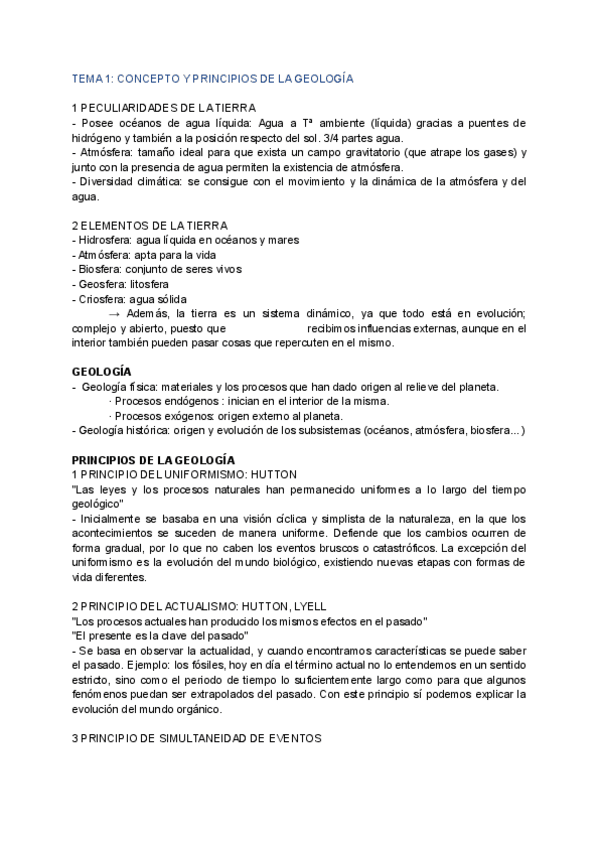 TEMA 1: CONCEPTO Y PRINCIPIOS DE LA GEOLOGÍA

1 PECULIARIDADES DE LA TIERRA
- Posee océanos de agua líquida: Agua a Tª ambiente (líquida) gracias a puentes de hidrógeno y también a la posición respecto del sol. 3/4 partes agua.
- Atmósfera: tamaño ideal para que exista un campo gravitatorio (que atrape los gases) y junto con la presencia de agua permiten la existencia de atmósfera.
- Diversidad climática: se consigue con el movimiento y la dinámica de la atmósfera y del agua.

2 ELEMENTOS DE LA TIERRA
- Hidrosfera: agua líquida en océanos y mares
- Atmósfera: apta para la vida
- Biosfera: conjunto de seres vivos
- Geosfera: litosfera
- Criosfera: agua sólida
→ Además, la tierra es un sistema dinámico, ya que todo está en evolución; complejo y abierto, puesto que recibimos influencias externas, aunque en el interior también pueden pasar cosas que repercuten en el mismo.

GEOLOGÍA
- Geología física: materiales y los procesos que han dado origen al relieve del planeta.
· Procesos endógenos : inician en el interior de la misma.
· Procesos exógenos: origen externo al planeta.
- Geología histórica: origen y evolución de los subsistemas (océanos, atmósfera, biosfera...)

PRINCIPIOS DE LA GEOLOGÍA
1 PRINCIPIO DEL UNIFORMISMO: HUTTON
"Las leyes y los procesos naturales han permanecido uniformes a lo largo del tiempo geológico"
- Inicialmente se basaba en una visión cíclica y simplista de la naturaleza, en la que los acontecimientos se suceden de manera uniforme. Defiende que los cambios ocurren de forma gradual, por lo que no caben los eventos bruscos o catastróficos. La excepción del uniformismo es la evolución del mundo biológico, existiendo nuevas etapas con formas de vida diferentes.

2 PRINCIPIO DEL ACTUALISMO: HUTTON, LYELL
"Los procesos actuales han producido los mismos efectos en el pasado"
"El presente es la clave del pasado"
- Se basa en observar la actualidad, y cuando encontramos características se puede saber el pasado. Ejemplo: los fósiles, hoy en día el término actual no lo entendemos en un sentido estricto, sino como el periodo de tiempo lo suficientemente largo como para que algunos fenómenos puedan ser extrapolados del pasado. Con este principio sí podemos explicar la evolución del mundo orgánico.

3 PRINCIPIO DE SIMULTANEIDAD DE EVENTOS